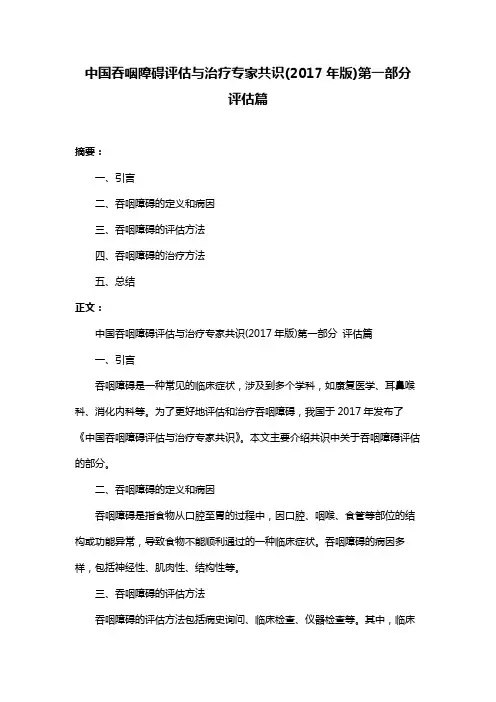 中国吞咽障碍评估与治疗专家共识(2017 年版)第一部分 评估篇

摘要：

一、引言

二、吞咽障碍的定义和病因

三、吞咽障碍的评估方法

四、吞咽障碍的治疗方法

五、总结

正文：

中国吞咽障碍评估与治疗专家共识(2017 年版)第一部分 评估篇

一、引言

吞咽障碍是一种常见的临床症状，涉及到多个学科，如康复医学、耳鼻喉科、消化内科等。为了更好地评估和治疗吞咽障碍，我国于 2017 年发布了《中国吞咽障碍评估与治疗专家共识》。本文主要介绍共识中关于吞咽障碍评估的部分。

二、吞咽障碍的定义和病因

吞咽障碍是指食物从口腔至胃的过程中，因口腔、咽喉、食管等部位的结构或功能异常，导致食物不能顺利通过的一种临床症状。吞咽障碍的病因多样，包括神经性、肌肉性、结构性等。

三、吞咽障碍的评估方法

吞咽障碍的评估方法包括病史询问、临床检查、仪器检查等。其中，临床